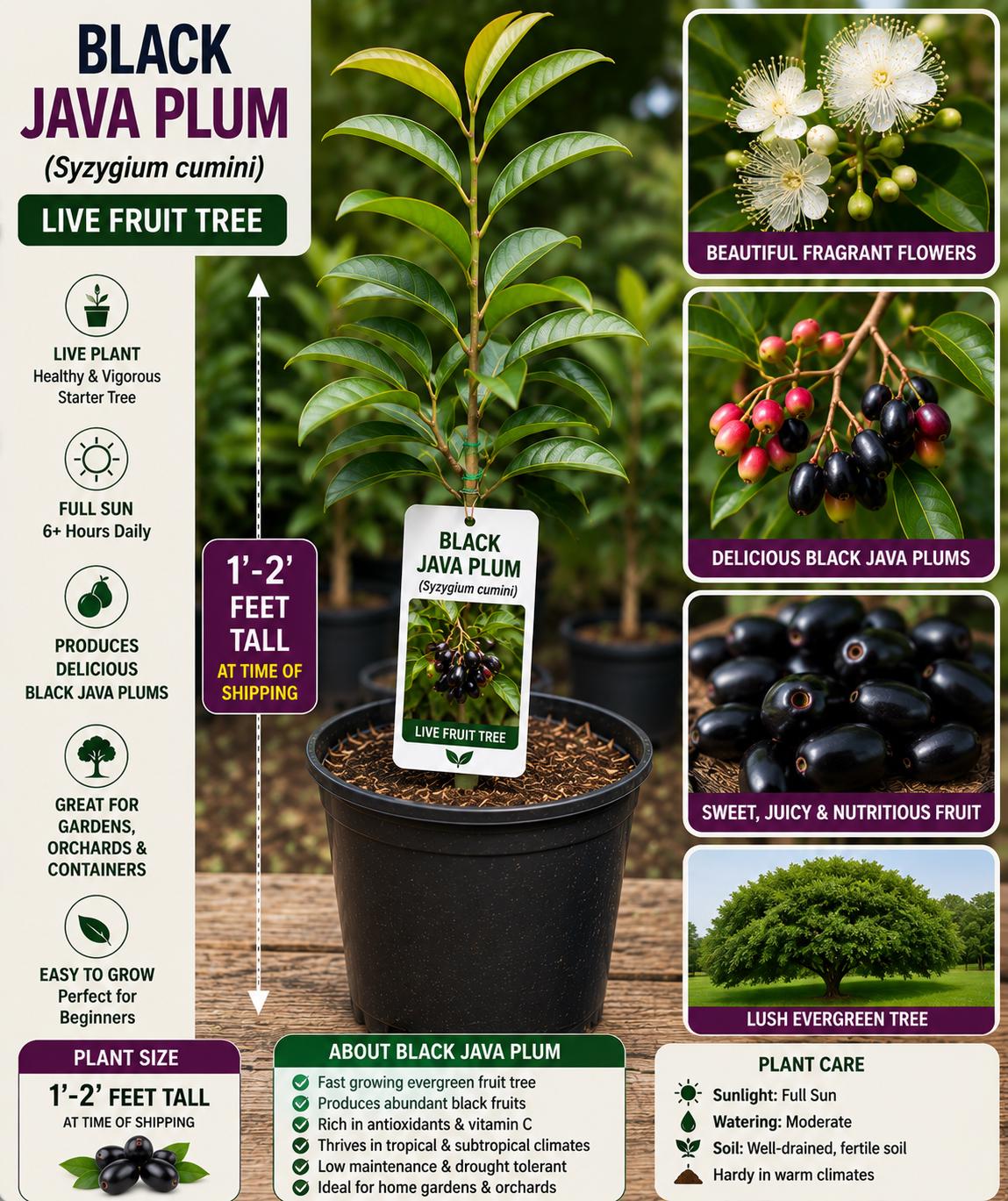 BLACK JAVA PLUM
(Syzygium cumini)
LIVE FRUIT TREE

LIVE PLANT
Healthy & Vigorous Starter Tree

FULL SUN
6+ Hours Daily

PRODUCES DELICIOUS BLACK JAVA PLUMS

GREAT FOR GARDENS, ORCHARDS & CONTAINERS

EASY TO GROW
Perfect for Beginners

1'-2' FEET TALL
AT TIME OF SHIPPING

BLACK JAVA PLUM
(Syzygium cumini)
LIVE FRUIT TREE

BEAUTIFUL FRAGRANT FLOWERS

DELICIOUS BLACK JAVA PLUMS

SWEET, JUICY & NUTRITIOUS FRUIT

LUSH EVERGREEN TREE

PLANT SIZE
1'-2' FEET TALL
AT TIME OF SHIPPING

ABOUT BLACK JAVA PLUM
Fast growing evergreen fruit tree
Produces abundant black fruits
Rich in antioxidants & vitamin C
Thrives in tropical & subtropical climates
Low maintenance & drought tolerant
Ideal for home gardens & orchards

PLANT CARE
Sunlight: Full Sun
Watering: Moderate
Soil: Well-drained, fertile soil
Hardy in warm climates